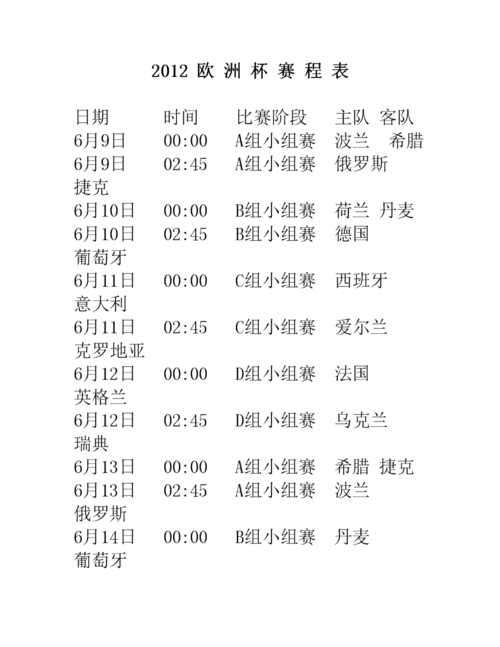 2012 欧 洲 杯 赛 程 表

日期 时间 比赛阶段 主队 客队
6月9日 00:00 A组小组赛 波兰 希腊
6月9日 02:45 A组小组赛 俄罗斯 捷克
6月10日 00:00 B组小组赛 荷兰 丹麦
6月10日 02:45 B组小组赛 德国 葡萄牙
6月11日 00:00 C组小组赛 西班牙 意大利
6月11日 02:45 C组小组赛 爱尔兰 克罗地亚
6月12日 00:00 D组小组赛 法国 英格兰
6月12日 02:45 D组小组赛 乌克兰 瑞典
6月13日 00:00 A组小组赛 希腊 捷克
6月13日 02:45 A组小组赛 波兰 俄罗斯
6月14日 00:00 B组小组赛 丹麦 葡萄牙